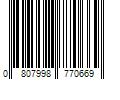 0 807998 770669